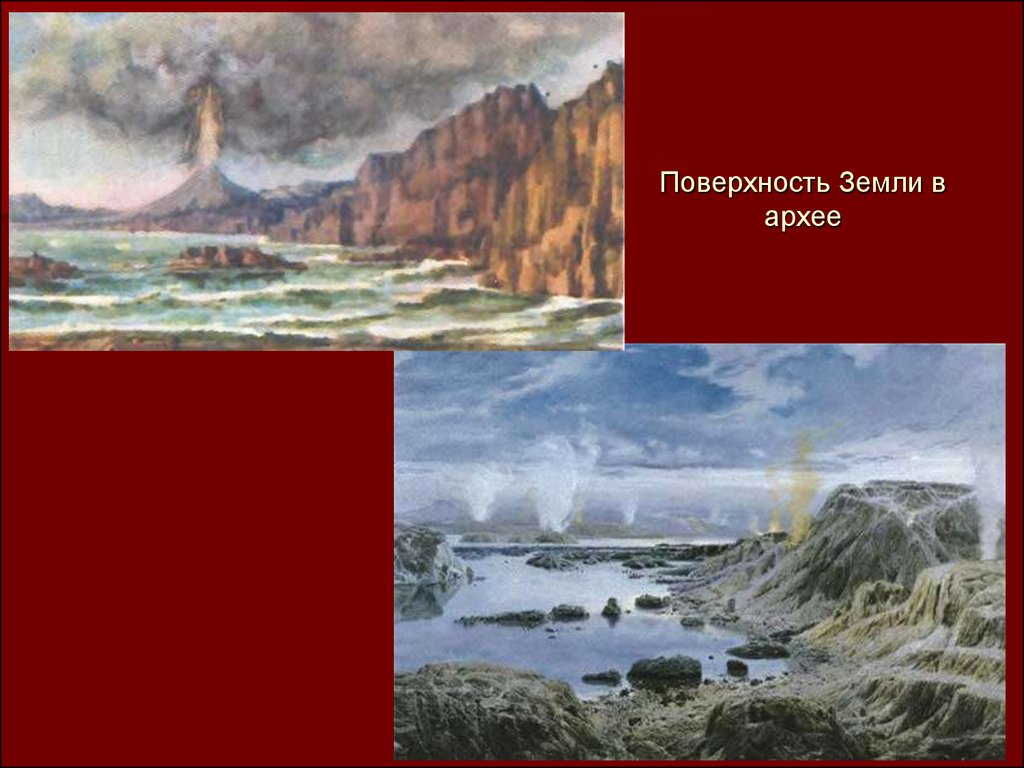 Поверхность Земли в архее